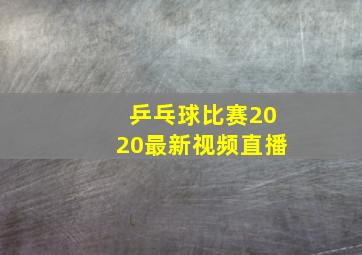 乒乓球比赛2020最新视频直播